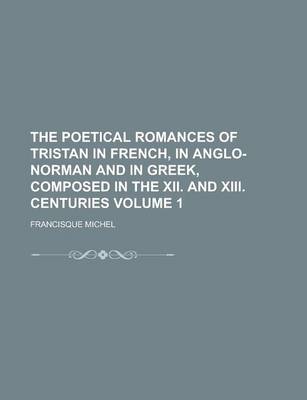 THE POETICAL ROMANCES OF TRISTAN IN FRENCH, IN ANGLO-NORMAN AND IN GREEK, COMPOSED IN THE XII. AND XIII. CENTURIES VOLUME 1

FRANCISQUE MICHEL